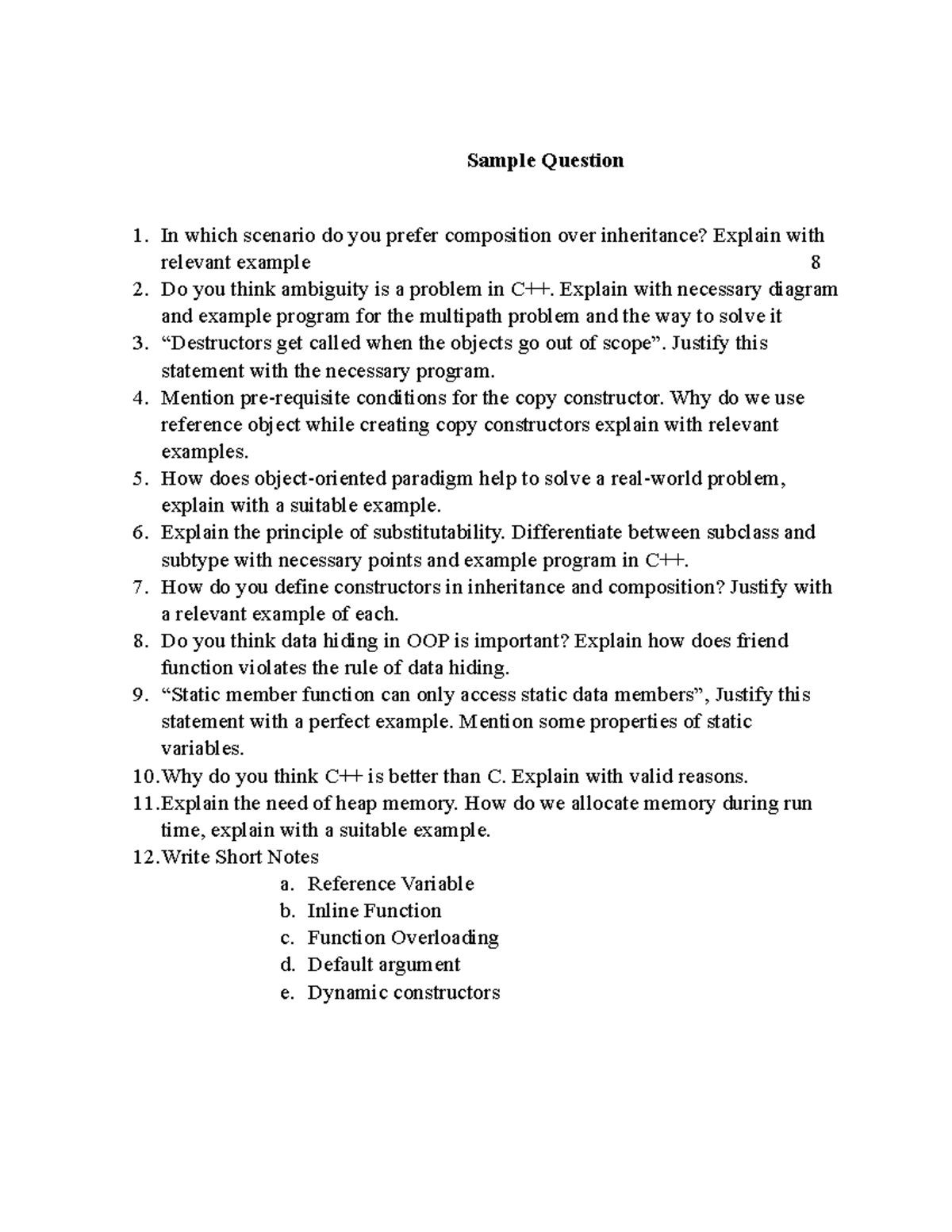 Sample Question

1. In which scenario do you prefer composition over inheritance? Explain with relevant example 8
2. Do you think ambiguity is a problem in C++. Explain with necessary diagram and example program for the multipath problem and the way to solve it
3. “Destructors get called when the objects go out of scope”. Justify this statement with the necessary program.
4. Mention pre-requisite conditions for the copy constructor. Why do we use reference object while creating copy constructors explain with relevant examples.
5. How does object-oriented paradigm help to solve a real-world problem, explain with a suitable example.
6. Explain the principle of substitutability. Differentiate between subclass and subtype with necessary points and example program in C++.
7. How do you define constructors in inheritance and composition? Justify with a relevant example of each.
8. Do you think data hiding in OOP is important? Explain how does friend function violates the rule of data hiding.
9. “Static member function can only access static data members”, Justify this statement with a perfect example. Mention some properties of static variables.
10. Why do you think C++ is better than C. Explain with valid reasons.
11. Explain the need of heap memory. How do we allocate memory during run time, explain with a suitable example.
12. Write Short Notes
a. Reference Variable
b. Inline Function
c. Function Overloading
d. Default argument
e. Dynamic constructors